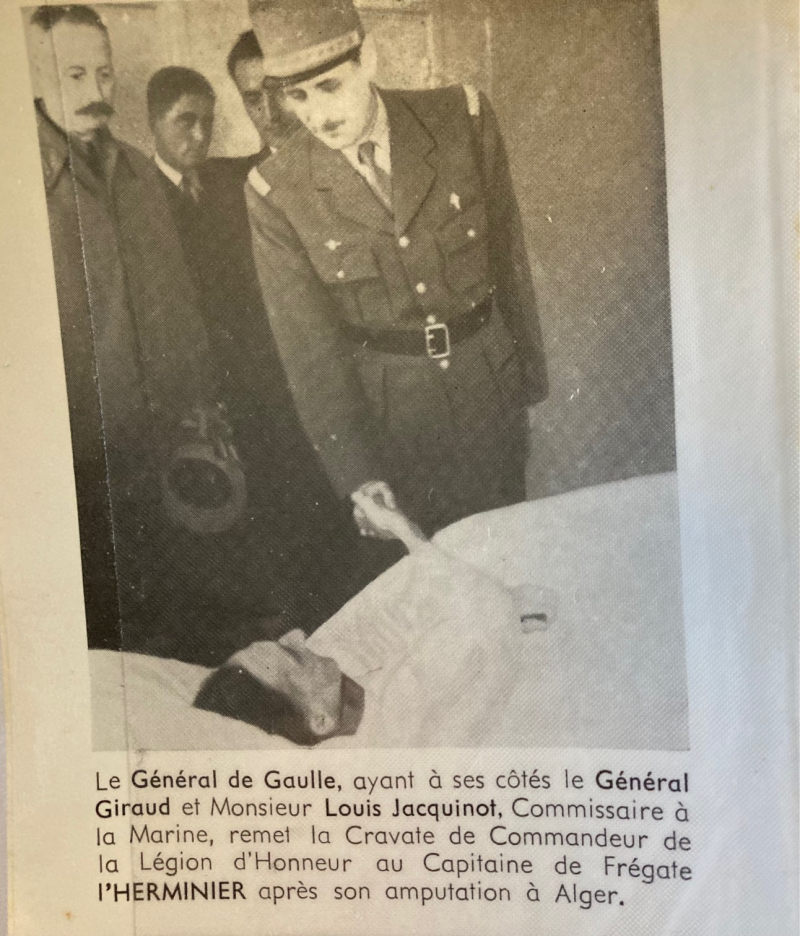 Le Général de Gaulle, ayant à ses côtés le Général Giraud et Monsieur Louis Jacquinot, Commissaire à la Marine, remet la Cravate de Commandeur de la Légion d'Honneur au Capitaine de Frégate l'HERMINIER après son amputation à Alger.